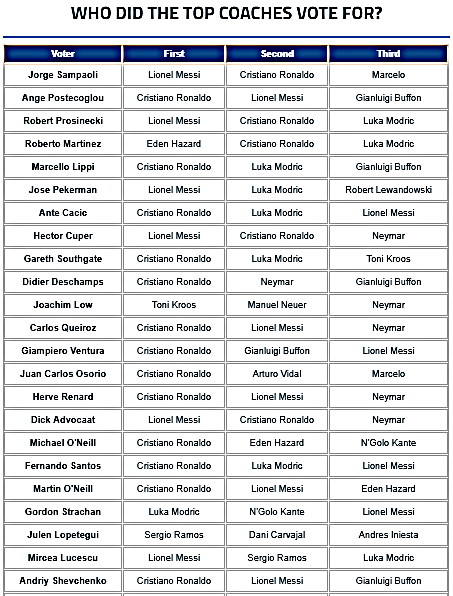 WHO DID THE TOP COACHES VOTE FOR?

| Voter | First | Second | Third |
|---|---|---|---|
| Jorge Sampaoli | Lionel Messi | Cristiano Ronaldo | Marcelo |
| Ange Postecoglou | Cristiano Ronaldo | Lionel Messi | Gianluigi Buffon |
| Robert Prosinecki | Lionel Messi | Cristiano Ronaldo | Luka Modric |
| Roberto Martinez | Eden Hazard | Cristiano Ronaldo | Luka Modric |
| Marcello Lippi | Cristiano Ronaldo | Luka Modric | Gianluigi Buffon |
| Jose Pekerman | Lionel Messi | Luka Modric | Robert Lewandowski |
| Ante Cacic | Cristiano Ronaldo | Luka Modric | Lionel Messi |
| Hector Cuper | Lionel Messi | Cristiano Ronaldo | Neymar |
| Gareth Southgate | Cristiano Ronaldo | Luka Modric | Toni Kroos |
| Didier Deschamps | Cristiano Ronaldo | Neymar | Gianluigi Buffon |
| Joachim Low | Toni Kroos | Manuel Neuer | Neymar |
| Carlos Queiroz | Cristiano Ronaldo | Lionel Messi | Neymar |
| Giampiero Ventura | Cristiano Ronaldo | Gianluigi Buffon | Lionel Messi |
| Juan Carlos Osorio | Cristiano Ronaldo | Arturo Vidal | Marcelo |
| Herve Renard | Cristiano Ronaldo | Lionel Messi | Neymar |
| Dick Advocaat | Lionel Messi | Cristiano Ronaldo | Neymar |
| Michael O'Neill | Cristiano Ronaldo | Eden Hazard | N'Golo Kante |
| Fernando Santos | Cristiano Ronaldo | Luka Modric | Lionel Messi |
| Martin O'Neill | Cristiano Ronaldo | Lionel Messi | Eden Hazard |
| Gordon Strachan | Luka Modric | N'Golo Kante | Lionel Messi |
| Julen Lopetegui | Sergio Ramos | Dani Carvajal | Andres Iniesta |
| Mircea Lucescu | Lionel Messi | Sergio Ramos | Luka Modric |
| Andriy Shevchenko | Cristiano Ronaldo | Lionel Messi | Gianluigi Buffon |